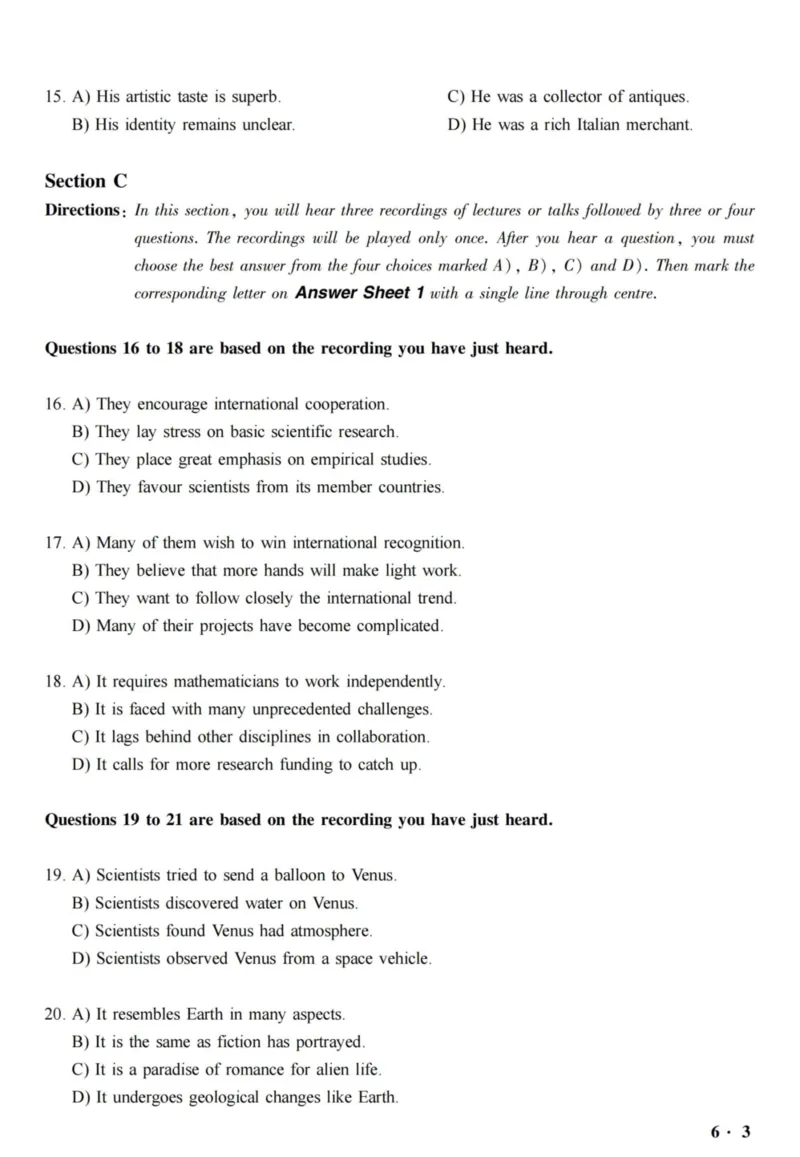 15. A) His artistic taste is superb.
B) His identity remains unclear.
C) He was a collector of antiques.
D) He was a rich Italian merchant.

Section C

Directions: In this section, you will hear three recordings of lectures or talks followed by three or four questions. The recordings will be played only once. After you hear a question, you must choose the best answer from the four choices marked A), B), C) and D). Then mark the corresponding letter on Answer Sheet 1 with a single line through centre.

Questions 16 to 18 are based on the recording you have just heard.

16. A) They encourage international cooperation.
B) They lay stress on basic scientific research.
C) They place great emphasis on empirical studies.
D) They favour scientists from its member countries.

17. A) Many of them wish to win international recognition.
B) They believe that more hands will make light work.
C) They want to follow closely the international trend.
D) Many of their projects have become complicated.

18. A) It requires mathematicians to work independently.
B) It is faced with many unprecedented challenges.
C) It lags behind other disciplines in collaboration.
D) It calls for more research funding to catch up.

Questions 19 to 21 are based on the recording you have just heard.

19. A) Scientists tried to send a balloon to Venus.
B) Scientists discovered water on Venus.
C) Scientists found Venus had atmosphere.
D) Scientists observed Venus from a space vehicle.

20. A) It resembles Earth in many aspects.
B) It is the same as fiction has portrayed.
C) It is a paradise of romance for alien life.
D) It undergoes geological changes like Earth.

6 · 3